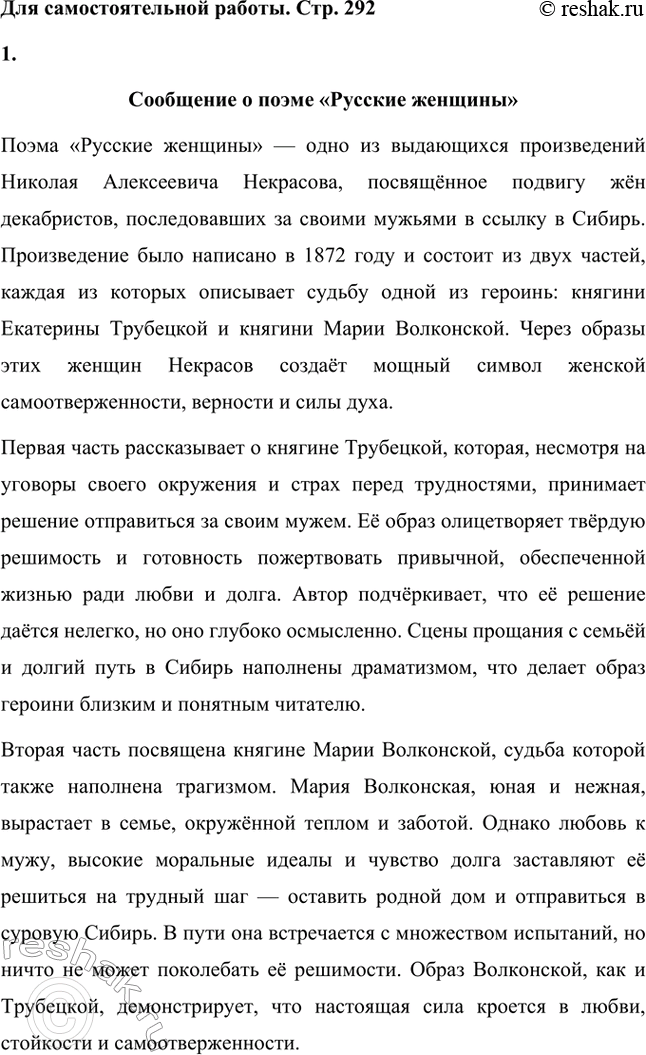 Для самостоятельной работы. Стр. 292

© reshak.ru

1.

Сообщение о поэме «Русские женщины»

Поэма «Русские женщины» — одно из выдающихся произведений Николая Алексеевича Некрасова, посвящённое подвигу жён декабристов, последовавших за своими мужьями в ссылку в Сибирь. Произведение было написано в 1872 году и состоит из двух частей, каждая из которых описывает судьбу одной из героинь: княгини Екатерины Трубецкой и княгини Марии Волконской. Через образы этих женщин Некрасов создаёт мощный символ женской самоотверженности, верности и силы духа.

Первая часть рассказывает о княгине Трубецкой, которая, несмотря на уговоры своего окружения и страх перед трудностями, принимает решение отправиться за своим мужем. Её образ олицетворяет твёрдую решимость и готовность пожертвовать привычной, обеспеченной жизнью ради любви и долга. Автор подчёркивает, что её решение даётся нелегко, но оно глубоко осмысленно. Сцены прощания с семьёй и долгий путь в Сибирь наполнены драматизмом, что делает образ героини близким и понятным читателю.

Вторая часть посвящена княгине Марии Волконской, судьба которой также наполнена трагизмом. Мария Волконская, юная и нежная, вырастает в семье, окружённой теплом и заботой. Однако любовь к мужу, высокие моральные идеалы и чувство долга заставляют её решиться на трудный шаг — оставить родной дом и отправиться в суровую Сибирь. В пути она встречается с множеством испытаний, но ничто не может поколебать её решимости. Образ Волконской, как и Трубецкой, демонстрирует, что настоящая сила кроется в любви, стойкости и самоотверженности.

reshak.ru